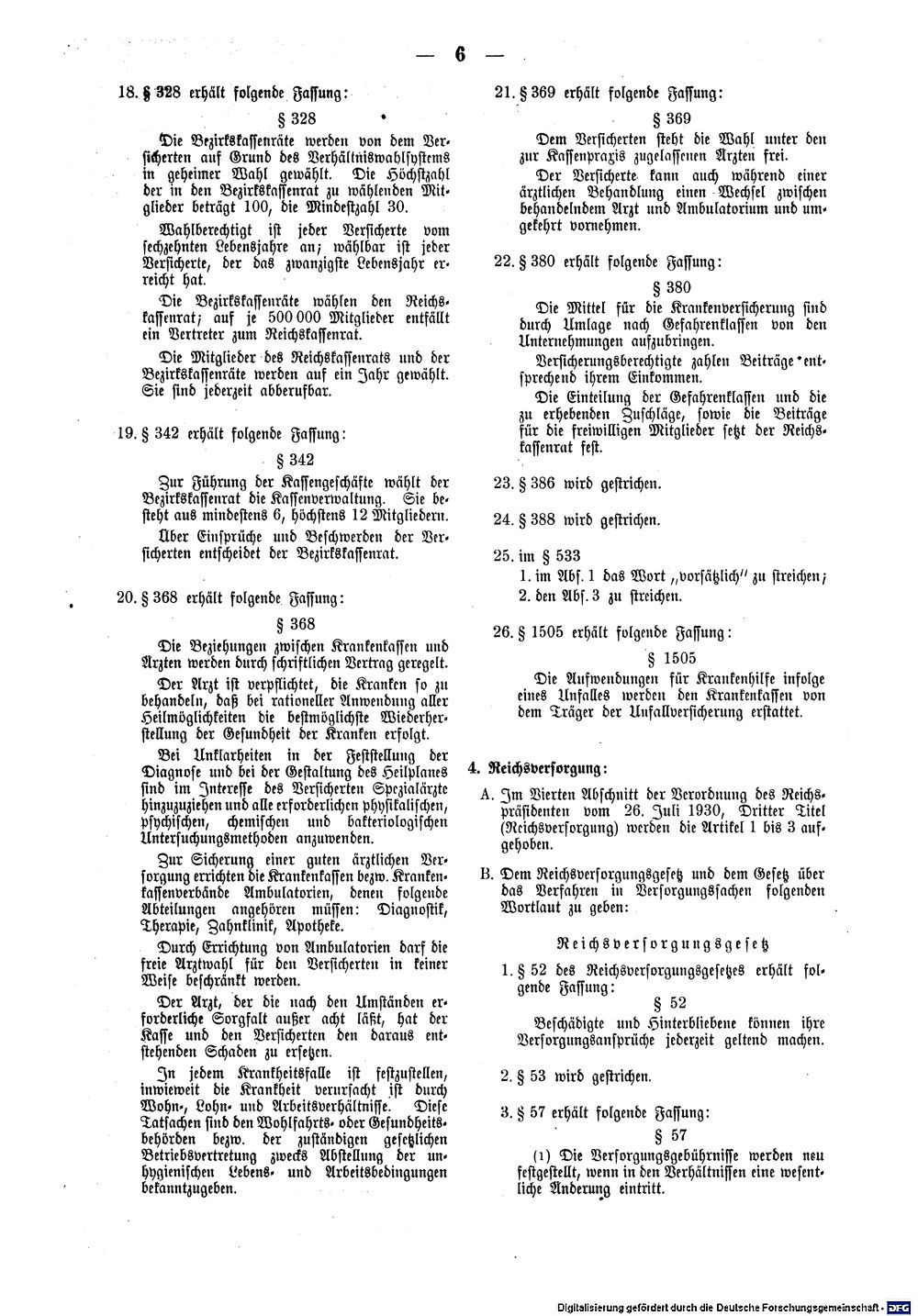 — 6 —

18. § 328 erhält folgende Fassung:

§ 328

Die Bezirkskassenräte werden von dem Versicherten auf Grund des Verhältniswahlsystems in geheimer Wahl gewählt. Die Höchstzahl der in den Bezirkskassenrat zu wählenden Mitglieder beträgt 100, die Mindestzahl 30.

Wahlberechtigt ist jeder Versicherte vom sechzehnten Lebensjahre an; wählbar ist jeder Versicherte, der das zwanzigste Lebensjahr erreicht hat.

Die Bezirkskassenräte wählen den Reichskassenrat; auf je 500 000 Mitglieder entfällt ein Vertreter zum Reichskassenrat.

Die Mitglieder des Reichskassenrats und der Bezirkskassenräte werden auf ein Jahr gewählt. Sie sind jederzeit abberufbar.

19. § 342 erhält folgende Fassung:

§ 342

Zur Führung der Kassengeschäfte wählt der Bezirkskassenrat die Kassenverwaltung. Sie besteht aus mindestens 6, höchstens 12 Mitgliedern.

Über Einsprüche und Beschwerden der Versicherten entscheidet der Bezirkskassenrat.

20. § 368 erhält folgende Fassung:

§ 368

Die Beziehungen zwischen Krankenkassen und Ärzten werden durch schriftlichen Vertrag geregelt.

Der Arzt ist verpflichtet, die Kranken so zu behandeln, daß bei rationeller Anwendung aller Heilmöglichkeiten die bestmöglichste Wiederherstellung der Gesundheit der Kranken erfolgt.

Bei Unklarheiten in der Feststellung der Diagnose und bei der Gestaltung des Heilplanes sind im Interesse des Versicherten Spezialärzte hinzuzuziehen und alle erforderlichen physikalischen, psychischen, chemischen und bakteriologischen Untersuchungsmethoden anzuwenden.

Zur Sicherung einer guten ärztlichen Versorgung errichten die Krankenkassen bezw. Krankenkassenverbände Ambulatorien, denen folgende Abteilungen angehören müssen: Diagnostik, Therapie, Zahnklinik, Apotheke.

Durch Errichtung von Ambulatorien darf die freie Arztwahl für den Versicherten in keiner Weise beschränkt werden.

Der Arzt, der die nach den Umständen erforderliche Sorgfalt außer acht läßt, hat der Kasse und den Versicherten den daraus entstehenden Schaden zu ersetzen.

In jedem Krankheitsfalle ist festzustellen, inwieweit die Krankheit verursacht ist durch Wohn-, Lohn- und Arbeitsverhältnisse. Diese Tatsachen sind den Wohlfahrts- oder Gesundheitsbehörden bezw. der zuständigen gesetzlichen Betriebsvertretung zwecks Abstellung der unhygienischen Lebens- und Arbeitsbedingungen bekanntzugeben.

21. § 369 erhält folgende Fassung:

§ 369

Dem Versicherten steht die Wahl unter den zur Kassenpraxis zugelassenen Ärzten frei.

Der Versicherte kann auch während einer ärztlichen Behandlung einen Wechsel zwischen behandelndem Arzt und Ambulatorium und umgekehrt vornehmen.

22. § 380 erhält folgende Fassung:

§ 380

Die Mittel für die Krankenversicherung sind durch Umlage nach Gefahrenklassen von den Unternehmungen aufzubringen.

Versicherungsberechtigte zahlen Beiträge entsprechend ihrem Einkommen.

Die Einteilung der Gefahrenklassen und die zu erhebenden Zuschläge, sowie die Beiträge für die freiwilligen Mitglieder setzt der Reichskassenrat fest.

23. § 386 wird gestrichen.

24. § 388 wird gestrichen.

25. im § 533
1. im Abs. 1 das Wort „vorsätzlich" zu streichen;
2. den Abs. 3 zu streichen.

26. § 1505 erhält folgende Fassung:

§ 1505

Die Aufwendungen für Krankenhilfe infolge eines Unfalles werden den Krankenkassen von dem Träger der Unfallversicherung erstattet.

4. Reichsversorgung:

A. Im Vierten Abschnitt der Verordnung des Reichspräsidenten vom 26. Juli 1930, Dritter Titel (Reichsversorgung) werden die Artikel 1 bis 3 aufgehoben.

B. Dem Reichsversorgungsgesetz und dem Gesetz über das Verfahren in Versorgungssachen folgenden Wortlaut zu geben:

Reichsversorgungsgesetz

1. § 52 des Reichsversorgungsgesetzes erhält folgende Fassung:

§ 52

Beschädigte und Hinterbliebene können ihre Versorgungsansprüche jederzeit geltend machen.

2. § 53 wird gestrichen.

3. § 57 erhält folgende Fassung:

§ 57

(1) Die Versorgungsgebührnisse werden neu festgestellt, wenn in den Verhältnissen eine wesentliche Änderung eintritt.

Digitalisierung gefördert durch die Deutsche Forschungsgemeinschaft · DFG